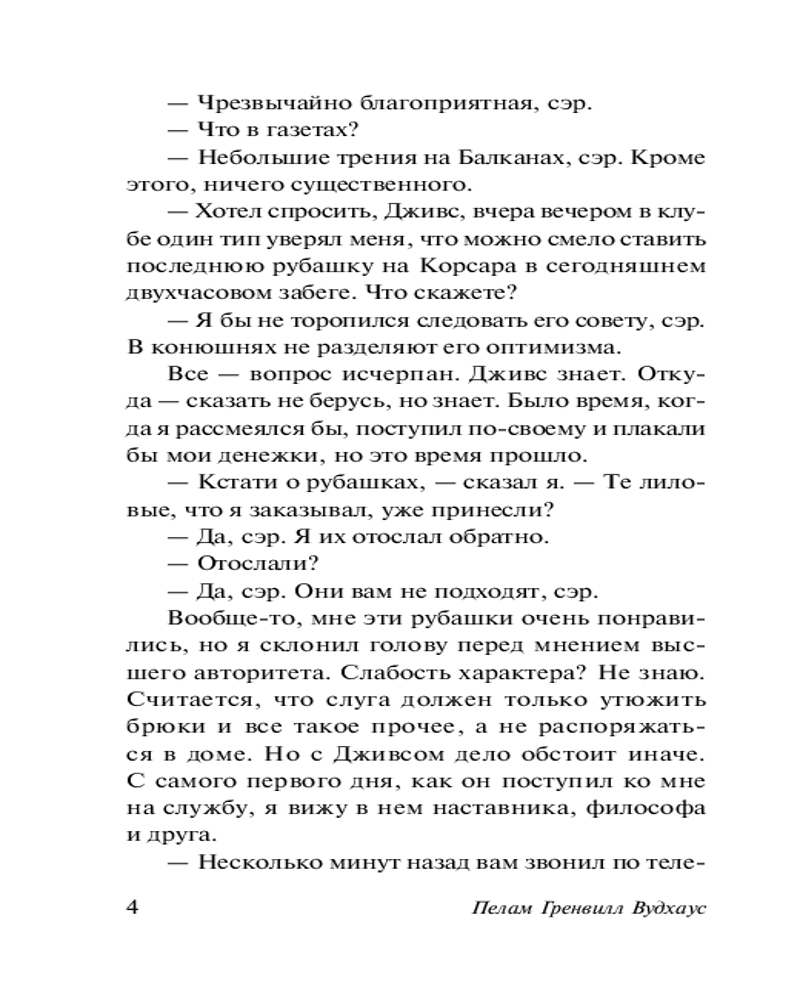 — Чрезвычайно благоприятная, сэр.

— Что в газетах?

— Небольшие трения на Балканах, сэр. Кроме этого, ничего существенного.

— Хотел спросить, Дживс, вчера вечером в клубе один тип уверял меня, что можно смело ставить последнюю рубашку на Корсара в сегодняшнем двухчасовом забеге. Что скажете?

— Я бы не торопился следовать его совету, сэр. В конюшнях не разделяют его оптимизма.

Все — вопрос исчерпан. Дживс знает. Откуда — сказать не берусь, но знает. Было время, когда я рассмеялся бы, поступил по-своему и плакали бы мои денежки, но это время прошло.

— Кстати о рубашках, — сказал я. — Те лиловые, что я заказывал, уже принесли?

— Да, сэр. Я их отослал обратно.

— Отослали?

— Да, сэр. Они вам не подходят, сэр.

Вообще-то, мне эти рубашки очень понравились, но я склонил голову перед мнением высшего авторитета. Слабость характера? Не знаю. Считается, что слуга должен только утюжить брюки и все такое прочее, а не распоряжаться в доме. Но с Дживсом дело обстоит иначе. С самого первого дня, как он поступил ко мне на службу, я вижу в нем наставника, философа и друга.

— Несколько минут назад вам звонил по теле-

4 Пелам Гренвилл Вудхаус